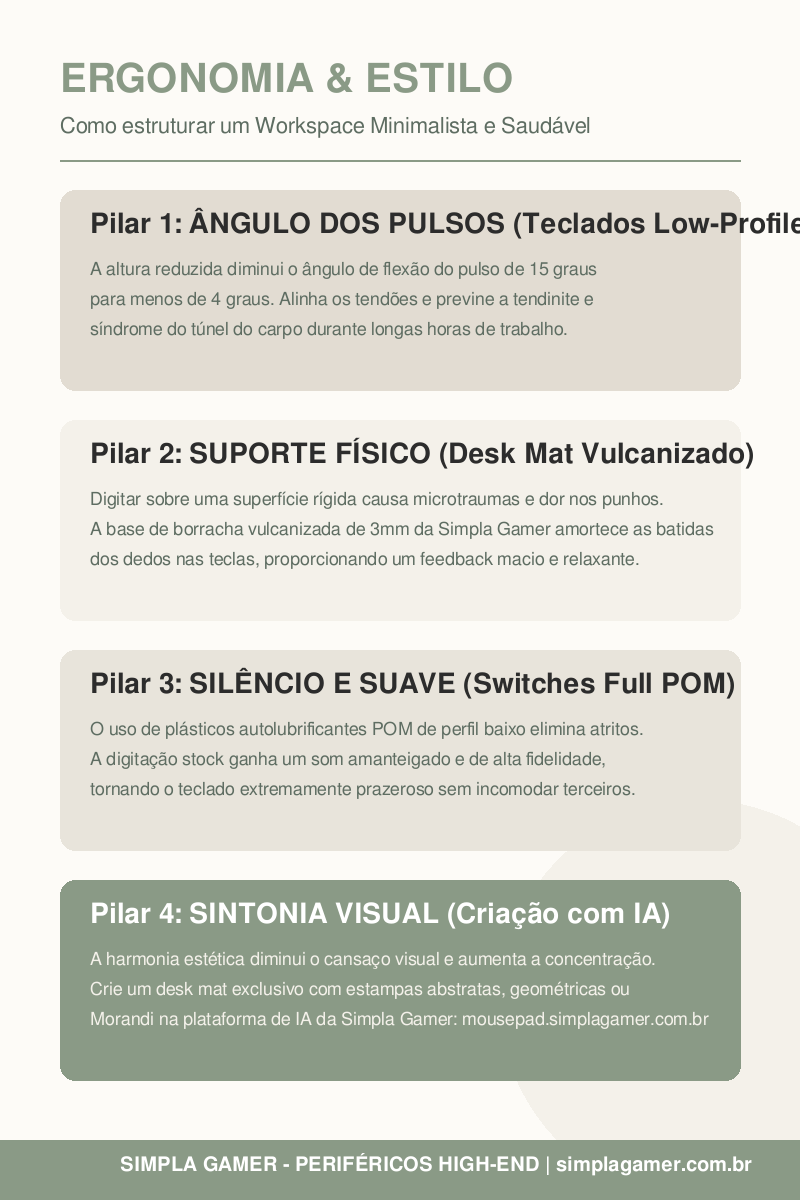 ERGONOMIA & ESTILO

Como estruturar um Workspace Minimalista e Saudável

Pilar 1: ÂNGULO DOS PULSOS (Teclados Low-Profile

A altura reduzida diminui o ângulo de flexão do pulso de 15 graus para menos de 4 graus. Alinha os tendões e previne a tendinite e síndrome do túnel do carpo durante longas horas de trabalho.

Pilar 2: SUPORTE FÍSICO (Desk Mat Vulcanizado)

Digitar sobre uma superfície rígida causa microtraumas e dor nos punhos. A base de borracha vulcanizada de 3mm da Simpla Gamer amortece as batidas dos dedos nas teclas, proporcionando um feedback macio e relaxante.

Pilar 3: SILÊNCIO E SUAVE (Switches Full POM)

O uso de plásticos autolubrificantes POM de perfil baixo elimina atritos. A digitação stock ganha um som amanteigado e de alta fidelidade, tornando o teclado extremamente prazeroso sem incomodar terceiros.

Pilar 4: SINTONIA VISUAL (Criação com IA)

A harmonia estética diminui o cansaço visual e aumenta a concentração. Crie um desk mat exclusivo com estampas abstratas, geométricas ou Morandi na plataforma de IA da Simpla Gamer: mousepad.simplagamer.com.br

SIMPLA GAMER - PERIFÉRICOS HIGH-END | simplagamer.com.br